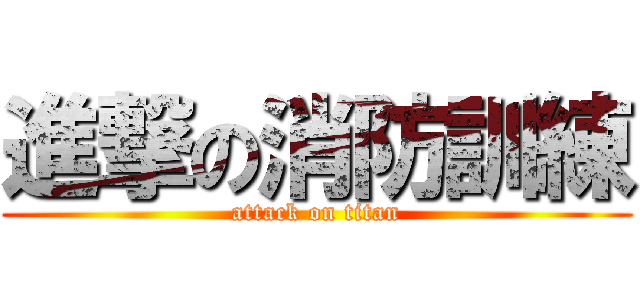 進撃の消防訓練
attack on titan